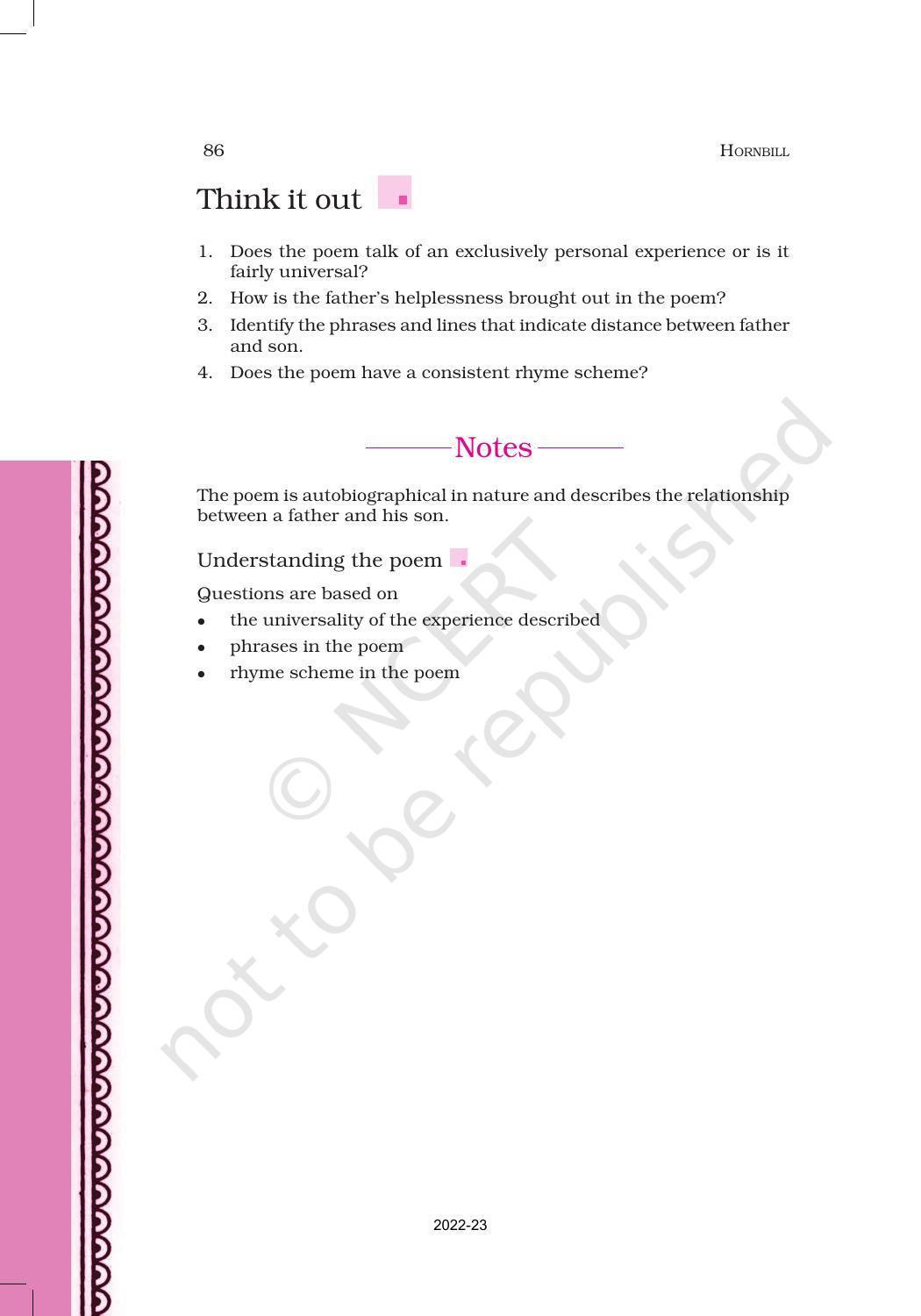 86 HORNBILL

Think it out

1. Does the poem talk of an exclusively personal experience or is it fairly universal?
2. How is the father's helplessness brought out in the poem?
3. Identify the phrases and lines that indicate distance between father and son.
4. Does the poem have a consistent rhyme scheme?

Notes

The poem is autobiographical in nature and describes the relationship between a father and his son.

Understanding the poem

Questions are based on
• the universality of the experience described
• phrases in the poem
• rhyme scheme in the poem

© NCERT not to be republished

2022-23